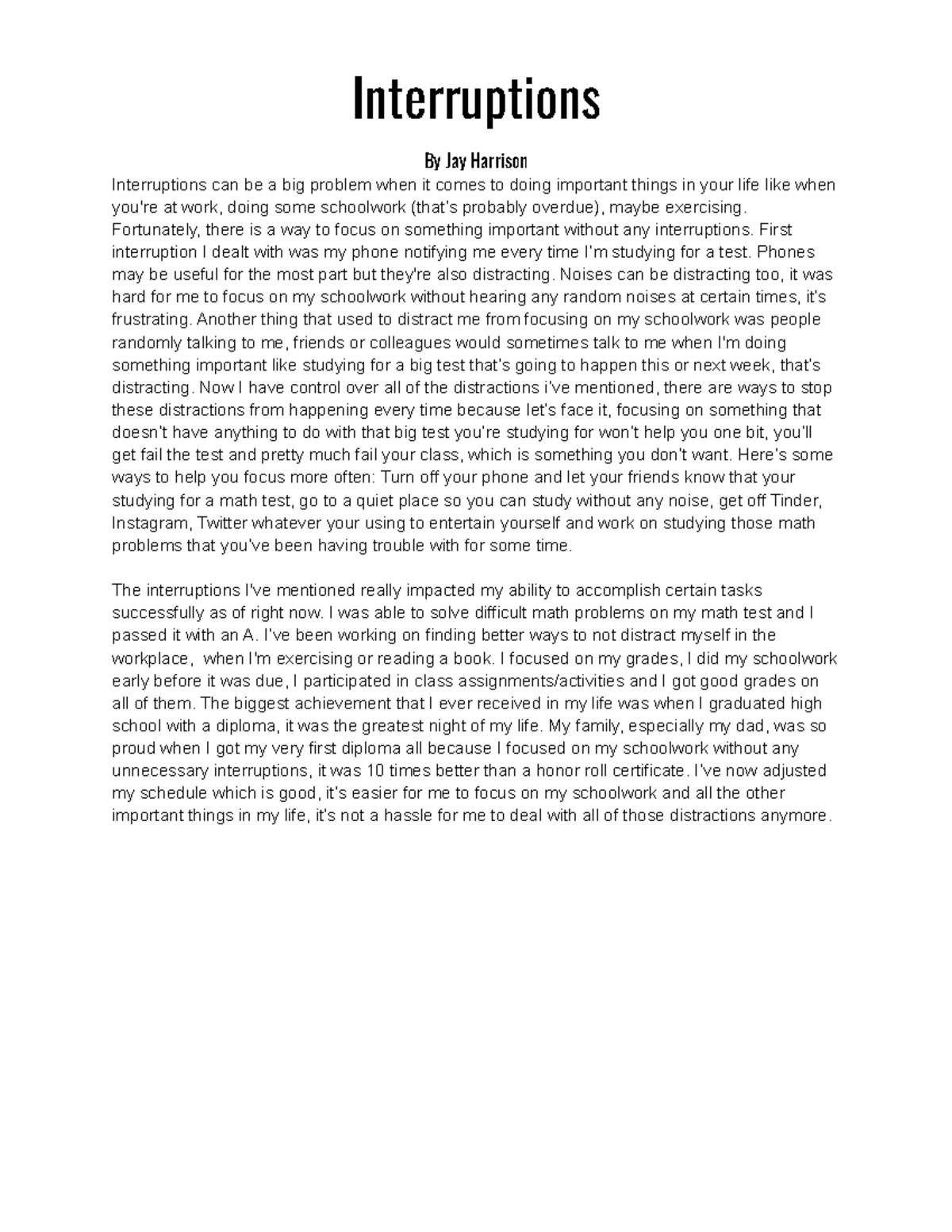 Interruptions

By Jay Harrison

Interruptions can be a big problem when it comes to doing important things in your life like when you're at work, doing some schoolwork (that's probably overdue), maybe exercising. Fortunately, there is a way to focus on something important without any interruptions. First interruption I dealt with was my phone notifying me every time I'm studying for a test. Phones may be useful for the most part but they're also distracting. Noises can be distracting too, it was hard for me to focus on my schoolwork without hearing any random noises at certain times, it's frustrating. Another thing that used to distract me from focusing on my schoolwork was people randomly talking to me, friends or colleagues would sometimes talk to me when I'm doing something important like studying for a big test that's going to happen this or next week, that's distracting. Now I have control over all of the distractions i've mentioned, there are ways to stop these distractions from happening every time because let's face it, focusing on something that doesn't have anything to do with that big test you're studying for won't help you one bit, you'll get fail the test and pretty much fail your class, which is something you don't want. Here's some ways to help you focus more often: Turn off your phone and let your friends know that your studying for a math test, go to a quiet place so you can study without any noise, get off Tinder, Instagram, Twitter whatever your using to entertain yourself and work on studying those math problems that you've been having trouble with for some time.

The interruptions I've mentioned really impacted my ability to accomplish certain tasks successfully as of right now. I was able to solve difficult math problems on my math test and I passed it with an A. I've been working on finding better ways to not distract myself in the workplace,  when I'm exercising or reading a book. I focused on my grades, I did my schoolwork early before it was due, I participated in class assignments/activities and I got good grades on all of them. The biggest achievement that I ever received in my life was when I graduated high school with a diploma, it was the greatest night of my life. My family, especially my dad, was so proud when I got my very first diploma all because I focused on my schoolwork without any unnecessary interruptions, it was 10 times better than a honor roll certificate. I've now adjusted my schedule which is good, it's easier for me to focus on my schoolwork and all the other important things in my life, it's not a hassle for me to deal with all of those distractions anymore.